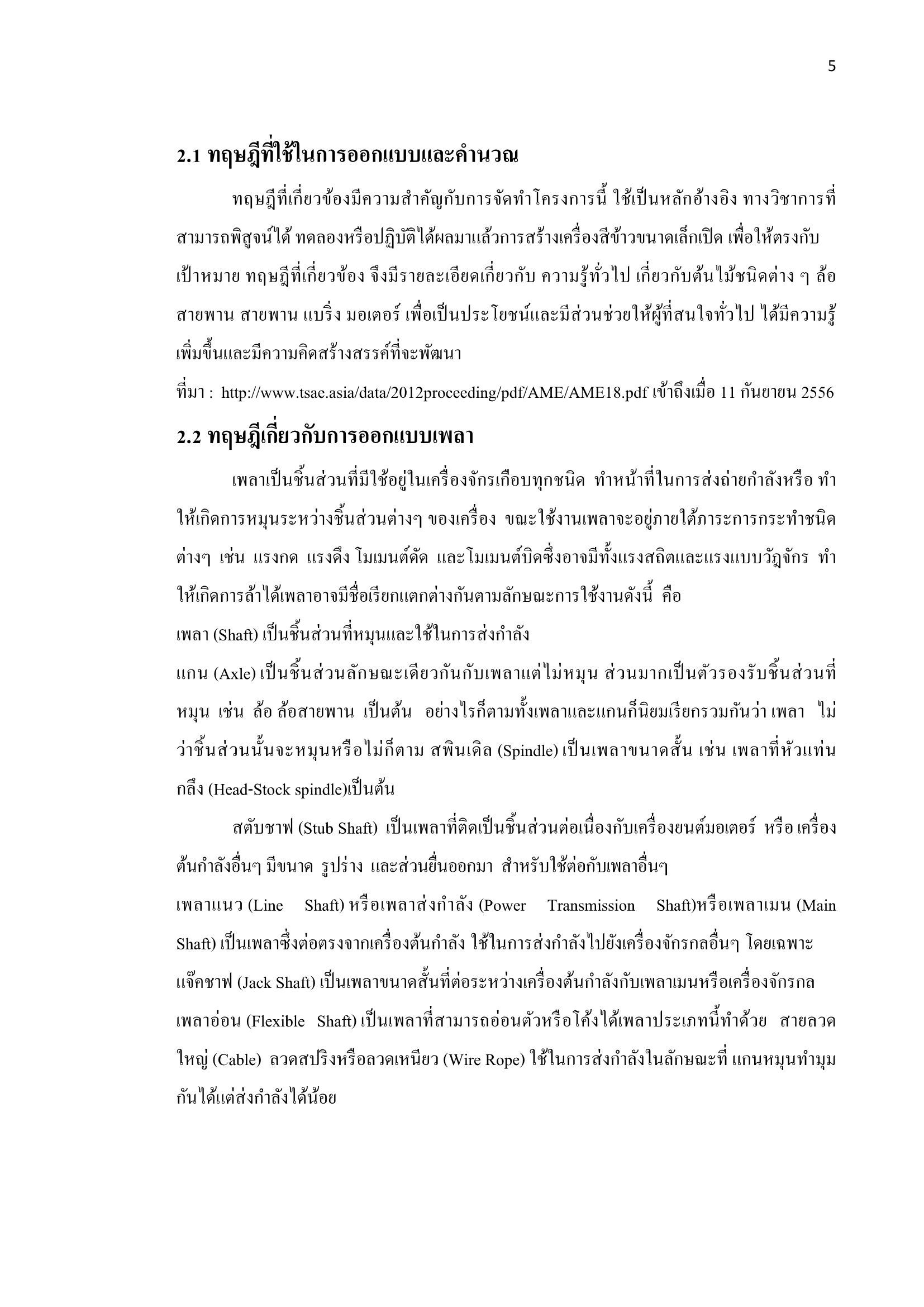 5

2.1 ทฤษฎีที่ใช้ในการออกแบบและคำนวณ

ทฤษฎีที่เกี่ยวข้องมีความสำคัญกับการจัดทำโครงการนี้ ใช้เป็นหลักอ้างอิง ทางวิชาการที่สามารถพิสูจน์ได้ ทดลองหรือปฏิบัติได้ผลมาแล้วการสร้างเครื่องสีข้าวขนาดเล็กเปิด เพื่อให้ตรงกับเป้าหมาย ทฤษฎีที่เกี่ยวข้อง จึงมีรายละเอียดเกี่ยวกับ ความรู้ทั่วไป เกี่ยวกับต้นไม้ชนิดต่าง ๆ ล้อสายพาน สายพาน แบริ่ง มอเตอร์ เพื่อเป็นประโยชน์และมีส่วนช่วยให้ผู้ที่สนใจทั่วไป ได้มีความรู้เพิ่มขึ้นและมีความคิดสร้างสรรค์ที่จะพัฒนา

ที่มา : http://www.tsae.asia/data/2012proceeding/pdf/AME/AME18.pdf เข้าถึงเมื่อ 11 กันยายน 2556

2.2 ทฤษฎีเกี่ยวกับการออกแบบเพลา

เพลาเป็นชิ้นส่วนที่มีใช้อยู่ในเครื่องจักรเกือบทุกชนิด ทำหน้าที่ในการส่งถ่ายกำลังหรือ ทำให้เกิดการหมุนระหว่างชิ้นส่วนต่างๆ ของเครื่อง ขณะใช้งานเพลาจะอยู่ภายใต้ภาระการกระทำชนิดต่างๆ เช่น แรงกด แรงดึง โมเมนต์ดัด และโมเมนต์บิดซึ่งอาจมีทั้งแรงสถิตและแรงแบบวัฏจักร ทำให้เกิดการล้าได้เพลาอาจมีชื่อเรียกแตกต่างกันตามลักษณะการใช้งานดังนี้ คือ

เพลา (Shaft) เป็นชิ้นส่วนที่หมุนและใช้ในการส่งกำลัง

แกน (Axle) เป็นชิ้นส่วนลักษณะเดียวกันกับเพลาแต่ไม่หมุน ส่วนมากเป็นตัวรองรับชิ้นส่วนที่หมุน เช่น ล้อ ล้อสายพาน เป็นต้น อย่างไรก็ตามทั้งเพลาและแกนก็นิยมเรียกรวมกันว่า เพลา ไม่ว่าชิ้นส่วนนั้นจะหมุนหรือไม่ก็ตาม สพินเดิล (Spindle) เป็นเพลาขนาดสั้น เช่น เพลาที่หัวแท่นกลึง (Head-Stock spindle)เป็นต้น

สตับชาฟ (Stub Shaft) เป็นเพลาที่ติดเป็นชิ้นส่วนต่อเนื่องกับเครื่องยนต์มอเตอร์ หรือ เครื่องต้นกำลังอื่นๆ มีขนาด รูปร่าง และส่วนยื่นออกมา สำหรับใช้ต่อกับเพลาอื่นๆ

เพลาแนว (Line Shaft) หรือเพลาส่งกำลัง (Power Transmission Shaft)หรือเพลาเมน (Main Shaft) เป็นเพลาซึ่งต่อตรงจากเครื่องต้นกำลัง ใช้ในการส่งกำลังไปยังเครื่องจักรกลอื่นๆ โดยเฉพาะ

แจ๊คชาฟ (Jack Shaft) เป็นเพลาขนาดสั้นที่ต่อระหว่างเครื่องต้นกำลังกับเพลาเมนหรือเครื่องจักรกล

เพลาอ่อน (Flexible Shaft) เป็นเพลาที่สามารถอ่อนตัวหรือโค้งได้เพลาประเภทนี้ทำด้วย สายลวดใหญ่ (Cable) ลวดสปริงหรือลวดเหนียว (Wire Rope) ใช้ในการส่งกำลังในลักษณะที่ แกนหมุนทำมุมกันได้แต่ส่งกำลังได้น้อย